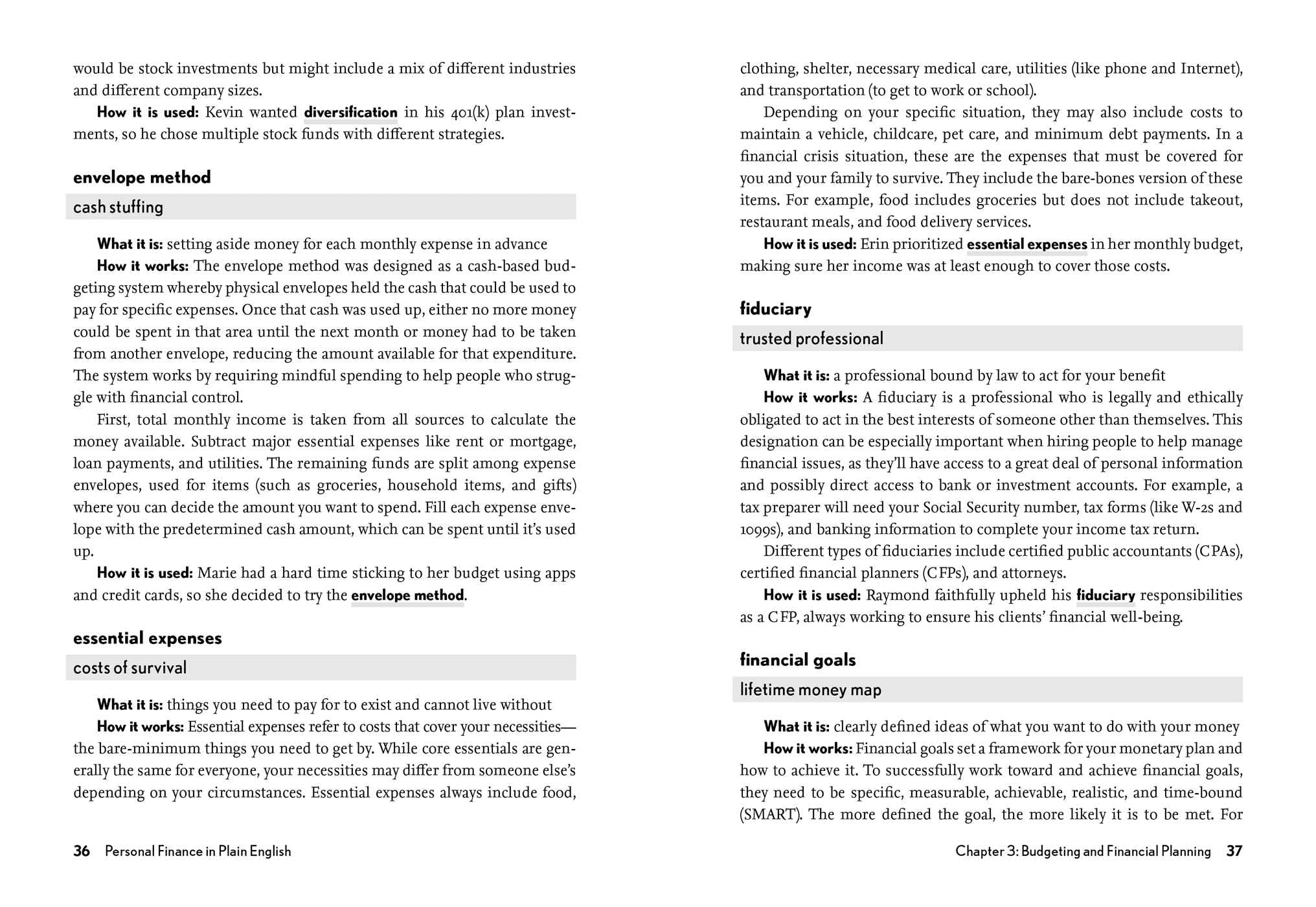 would be stock investments but might include a mix of different industries and different company sizes.

How it is used: Kevin wanted diversification in his 401(k) plan investments, so he chose multiple stock funds with different strategies.

envelope method

cash stuffing

What it is: setting aside money for each monthly expense in advance

How it works: The envelope method was designed as a cash-based budgeting system whereby physical envelopes held the cash that could be used to pay for specific expenses. Once that cash was used up, either no more money could be spent in that area until the next month or money had to be taken from another envelope, reducing the amount available for that expenditure. The system works by requiring mindful spending to help people who struggle with financial control.

First, total monthly income is taken from all sources to calculate the money available. Subtract major essential expenses like rent or mortgage, loan payments, and utilities. The remaining funds are split among expense envelopes, used for items (such as groceries, household items, and gifts) where you can decide the amount you want to spend. Fill each expense envelope with the predetermined cash amount, which can be spent until it's used up.

How it is used: Marie had a hard time sticking to her budget using apps and credit cards, so she decided to try the envelope method.

essential expenses

costs of survival

What it is: things you need to pay for to exist and cannot live without

How it works: Essential expenses refer to costs that cover your necessities—the bare-minimum things you need to get by. While core essentials are generally the same for everyone, your necessities may differ from someone else's depending on your circumstances. Essential expenses always include food,

36 Personal Finance in Plain English

clothing, shelter, necessary medical care, utilities (like phone and Internet), and transportation (to get to work or school).

Depending on your specific situation, they may also include costs to maintain a vehicle, childcare, pet care, and minimum debt payments. In a financial crisis situation, these are the expenses that must be covered for you and your family to survive. They include the bare-bones version of these items. For example, food includes groceries but does not include takeout, restaurant meals, and food delivery services.

How it is used: Erin prioritized essential expenses in her monthly budget, making sure her income was at least enough to cover those costs.

fiduciary

trusted professional

What it is: a professional bound by law to act for your benefit

How it works: A fiduciary is a professional who is legally and ethically obligated to act in the best interests of someone other than themselves. This designation can be especially important when hiring people to help manage financial issues, as they'll have access to a great deal of personal information and possibly direct access to bank or investment accounts. For example, a tax preparer will need your Social Security number, tax forms (like W-2s and 1099s), and banking information to complete your income tax return.

Different types of fiduciaries include certified public accountants (CPAs), certified financial planners (CFPs), and attorneys.

How it is used: Raymond faithfully upheld his fiduciary responsibilities as a CFP, always working to ensure his clients' financial well-being.

financial goals

lifetime money map

What it is: clearly defined ideas of what you want to do with your money

How it works: Financial goals set a framework for your monetary plan and how to achieve it. To successfully work toward and achieve financial goals, they need to be specific, measurable, achievable, realistic, and time-bound (SMART). The more defined the goal, the more likely it is to be met. For

Chapter 3: Budgeting and Financial Planning 37